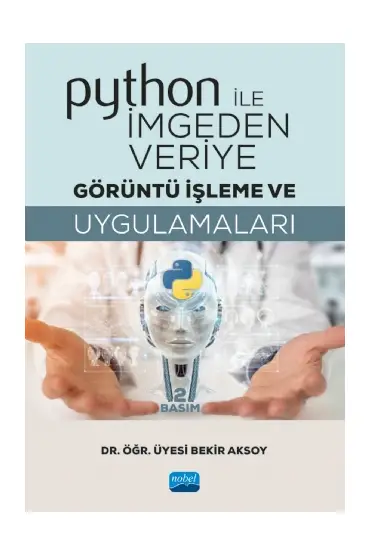 python İLE
İMGEDEN
VERİYE
GÖRÜNTÜ İŞLEME VE
UYGULAMALARI

2
BASIM

DR. ÖĞR. ÜYESİ BEKİR AKSOY

nobel